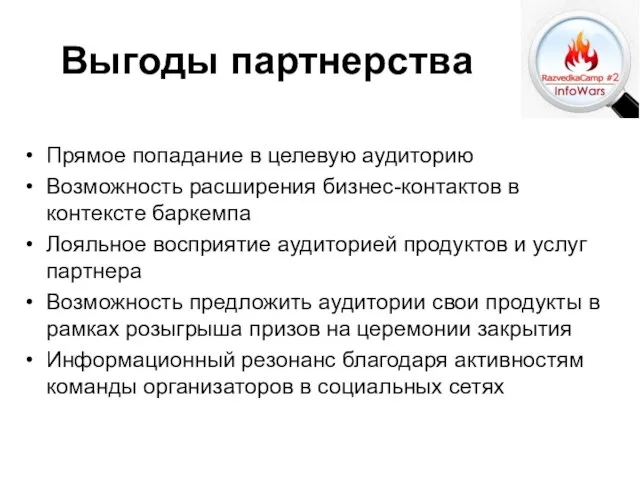 Выгоды партнерства

RazvedkaCamp #2
InfoWars

• Прямое попадание в целевую аудиторию
• Возможность расширения бизнес-контактов в контексте баркемпа
• Лояльное восприятие аудиторией продуктов и услуг партнера
• Возможность предложить аудитории свои продукты в рамках розыгрыша призов на церемонии закрытия
• Информационный резонанс благодаря активностям команды организаторов в социальных сетях